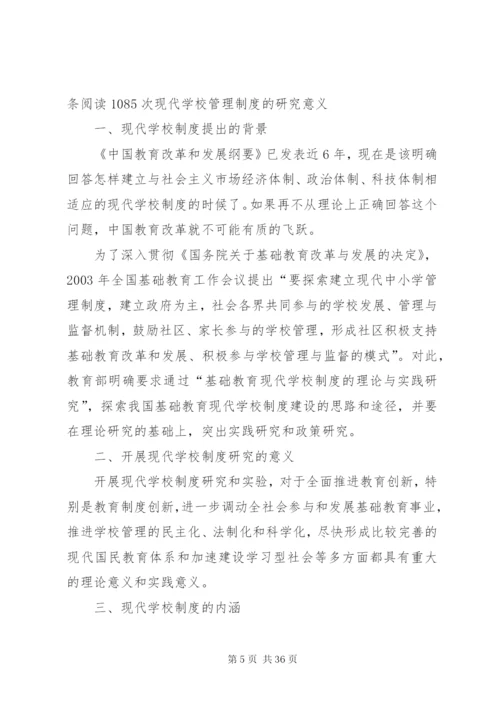 条阅读 1085 次现代学校管理制度的研究意义

一、现代学校制度提出的背景

《中国教育改革和发展纲要》已发表近 6 年，现在是该明确回答怎样建立与社会主义市场经济体制、政治体制、科技体制相适应的现代学校制度的时候了。如果再不从理论上正确回答这个问题，中国教育改革就不可能有质的飞跃。

为了深入贯彻《国务院关于基础教育改革与发展的决定》，2003 年全国基础教育工作会议提出“要探索建立现代中小学管理制度，建立政府为主，社会各界共同参与的学校发展、管理与监督机制，鼓励社区、家长参与的学校管理，形成社区积极支持基础教育改革和发展、积极参与学校管理与监督的模式”。对此，教育部明确要求通过“基础教育现代学校制度的理论与实践研究”，探索我国基础教育现代学校制度建设的思路和途径，并要在理论研究的基础上，突出实践研究和政策研究。

二、开展现代学校制度研究的意义

开展现代学校制度研究和实验，对于全面推进教育创新，特别是教育制度创新，进一步调动全社会参与和发展基础教育事业，推进学校管理的民主化、法制化和科学化，尽快形成比较完善的现代国民教育体系和加速建设学习型社会等多方面都具有重大的理论意义和实践意义。

三、现代学校制度的内涵

第 5 页 共 36 页